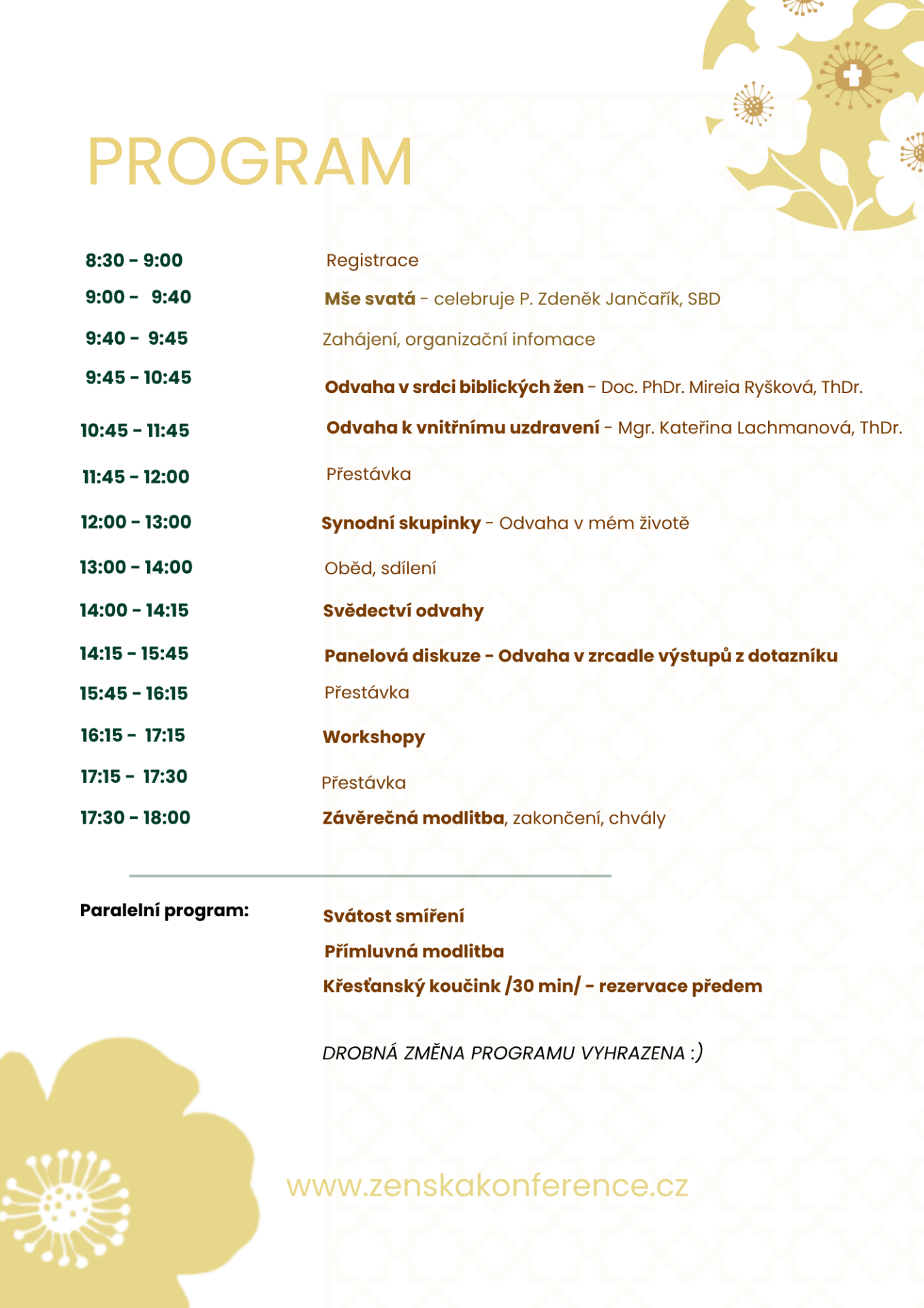 PROGRAM

| | |
|---|---|
| 8:30 - 9:00 | Registrace |
| 9:00 - 9:40 | Mše svatá - celebruje P. Zdeněk Jančařík, SBD |
| 9:40 - 9:45 | Zahájení, organizační infomace |
| 9:45 - 10:45 | Odvaha v srdci biblických žen - Doc. PhDr. Mireia Ryšková, ThDr. |
| 10:45 - 11:45 | Odvaha k vnitřnímu uzdravení - Mgr. Kateřina Lachmanová, ThDr. |
| 11:45 - 12:00 | Přestávka |
| 12:00 - 13:00 | Synodní skupinky - Odvaha v mém životě |
| 13:00 - 14:00 | Oběd, sdílení |
| 14:00 - 14:15 | Svědectví odvahy |
| 14:15 - 15:45 | Panelová diskuze - Odvaha v zrcadle výstupů z dotazníku |
| 15:45 - 16:15 | Přestávka |
| 16:15 - 17:15 | Workshopy |
| 17:15 - 17:30 | Přestávka |
| 17:30 - 18:00 | Závěrečná modlitba, zakončení, chvály |

Paralelní program:

Svátost smíření
Přímluvná modlitba
Křesťanský koučink /30 min/ - rezervace předem

DROBNÁ ZMĚNA PROGRAMU VYHRAZENA :)

www.zenskakonference.cz